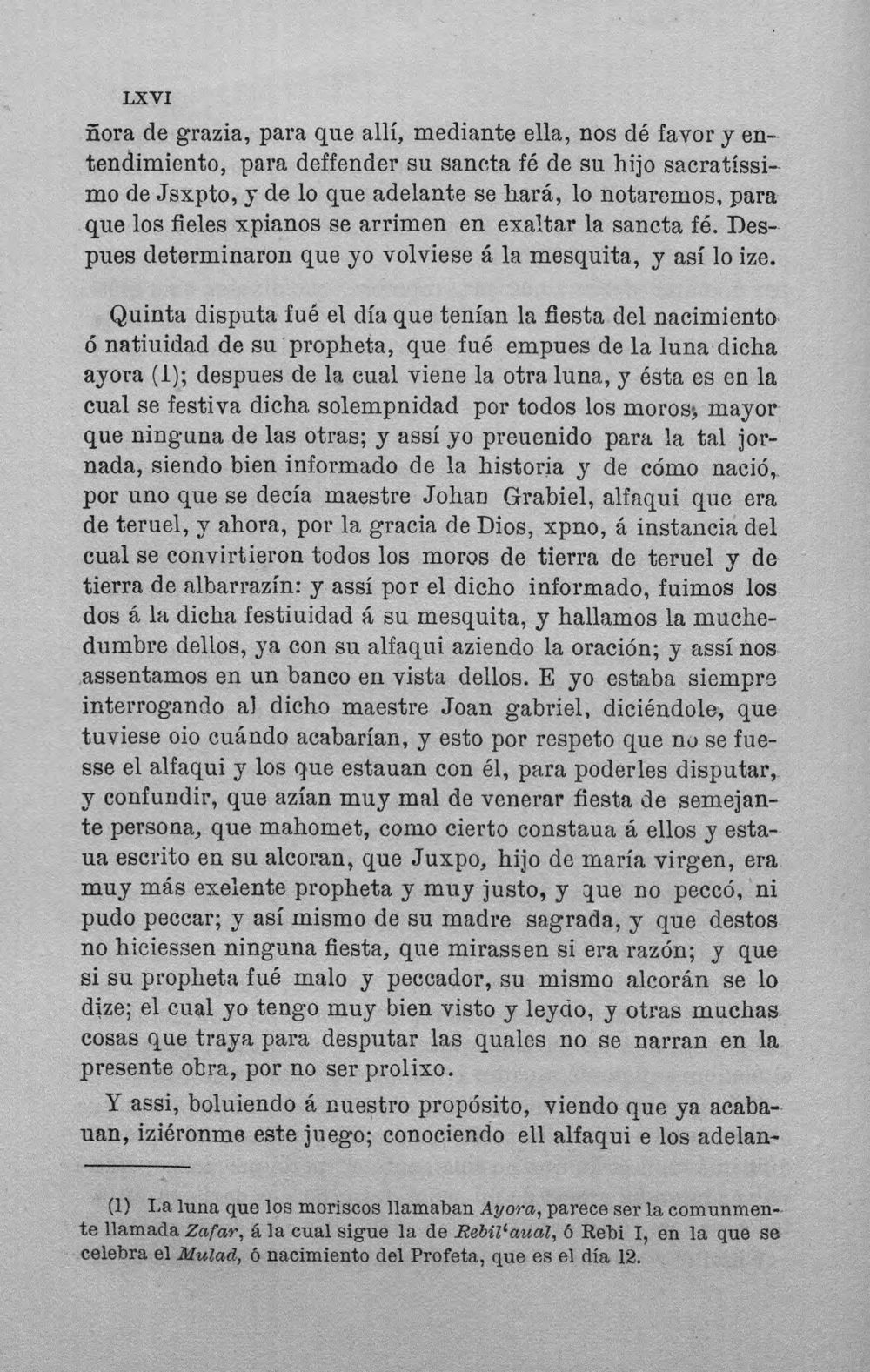 LXVI

ñora de grazia, para que allí, mediante ella, nos dé favor y entendimiento, para deffender su sancta fé de su hijo sacratíssimo de Jsxpto, y de lo que adelante se hará, lo notaremos, para que los fieles xpianos se arrimen en exaltar la sancta fé. Despues determinaron que yo volviese á la mesquita, y así lo ize.

Quinta disputa fué el día que tenían la fiesta del nacimiento ó natiuidad de su propheta, que fué empues de la luna dicha ayora (1); despues de la cual viene la otra luna, y ésta es en la cual se festiva dicha solempnidad por todos los moros, mayor que ninguna de las otras; y assí yo preuenido para la tal jornada, siendo bien informado de la historia y de cómo nació, por uno que se decía maestre Johan Grabiel, alfaqui que era de teruel, y ahora, por la gracia de Dios, xpno, á instancia del cual se convirtieron todos los moros de tierra de teruel y de tierra de albarrazín: y assí por el dicho informado, fuimos los dos á la dicha festiuidad á su mesquita, y hallamos la muchedumbre dellos, ya con su alfaqui aziendo la oración; y assí nos assentamos en un banco en vista dellos. E yo estaba siempre interrogando al dicho maestre Joan gabriel, diciéndole, que tuviese oio cuándo acabarían, y esto por respeto que no se fuesse el alfaqui y los que estauan con él, para poderles disputar, y confundir, que azían muy mal de venerar fiesta de semejante persona, que mahomet, como cierto constaua á ellos y estaua escrito en su alcoran, que Juxpo, hijo de maría virgen, era muy más exelente propheta y muy justo, y que no peccó, ni pudo peccar; y así mismo de su madre sagrada, y que destos no hiciessen ninguna fiesta, que mirassen si era razón; y que si su propheta fué malo y peccador, su mismo alcorán se lo dize; el cual yo tengo muy bien visto y leydo, y otras muchas cosas que traya para desputar las quales no se narran en la presente obra, por no ser prolixo.

Y assi, boluiendo á nuestro propósito, viendo que ya acabauan, iziéronme este juego; conociendo ell alfaqui e los adelan-

(1) La luna que los moriscos llamaban Ayora, parece ser la comunmente llamada Zafar, á la cual sigue la de Rebil'aual, ó Rebi I, en la que se celebra el Mulad, ó nacimiento del Profeta, que es el día 12.